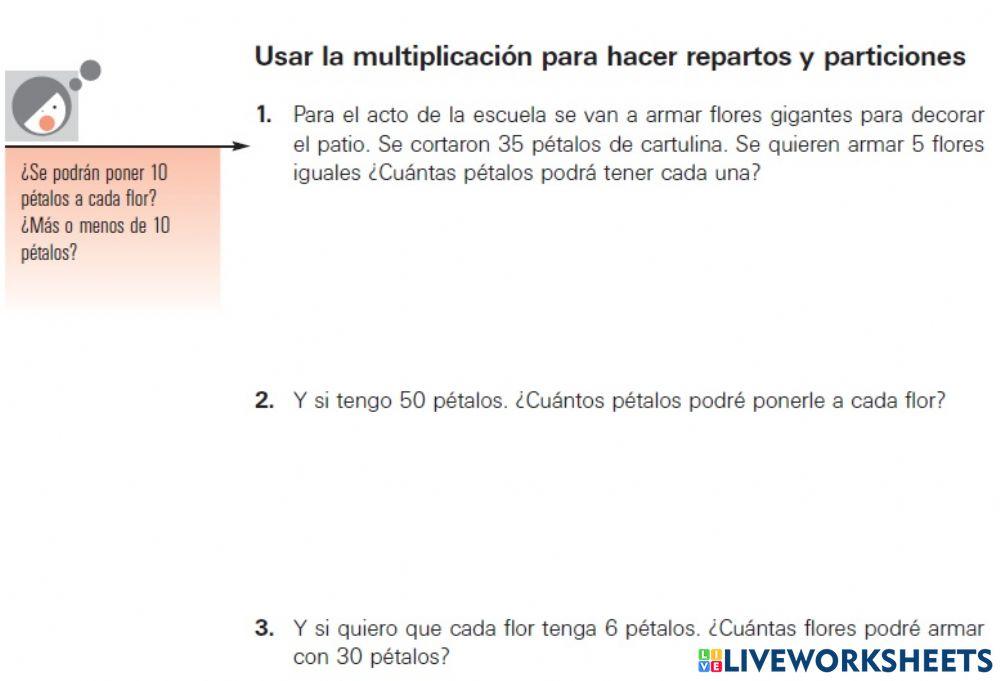 Usar la multiplicación para hacer repartos y particiones

¿Se podrán poner 10 pétalos a cada flor? ¿Más o menos de 10 pétalos?

1. Para el acto de la escuela se van a armar flores gigantes para decorar el patio. Se cortaron 35 pétalos de cartulina. Se quieren armar 5 flores iguales ¿Cuántas pétalos podrá tener cada una?

2. Y si tengo 50 pétalos. ¿Cuántos pétalos podré ponerle a cada flor?

3. Y si quiero que cada flor tenga 6 pétalos. ¿Cuántas flores podré armar con 30 pétalos?

LIVEWORKSHEETS